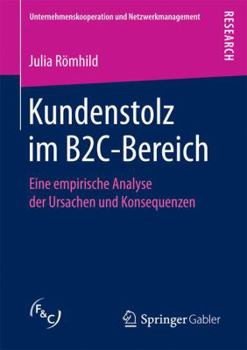 Unternehmenskooperation und Netzwerkmanagement

RESEARCH

Julia Römhild

Kundenstolz im B2C-Bereich

Eine empirische Analyse der Ursachen und Konsequenzen

F&C

Springer Gabler